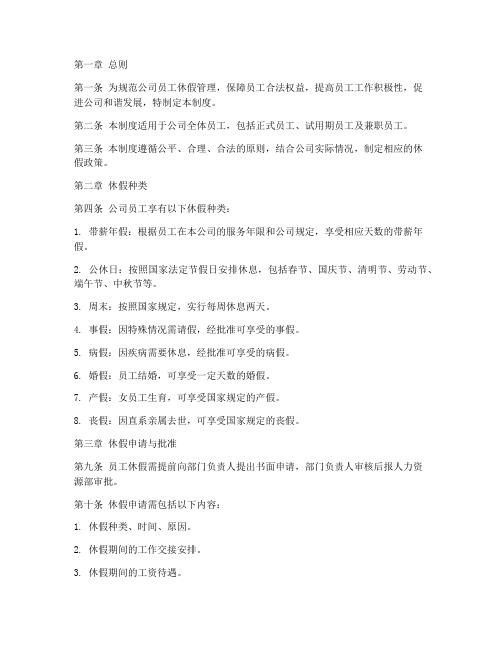 第一章 总则

第一条 为规范公司员工休假管理，保障员工合法权益，提高员工工作积极性，促进公司和谐发展，特制定本制度。

第二条 本制度适用于公司全体员工，包括正式员工、试用期员工及兼职员工。

第三条 本制度遵循公平、合理、合法的原则，结合公司实际情况，制定相应的休假政策。

第二章 休假种类

第四条 公司员工享有以下休假种类：

1. 带薪年假：根据员工在本公司的服务年限和公司规定，享受相应天数的带薪年假。

2. 公休日：按照国家法定节假日安排休息，包括春节、国庆节、清明节、劳动节、端午节、中秋节等。

3. 周末：按照国家规定，实行每周休息两天。

4. 事假：因特殊情况需请假，经批准可享受的事假。

5. 病假：因疾病需要休息，经批准可享受的病假。

6. 婚假：员工结婚，可享受一定天数的婚假。

7. 产假：女员工生育，可享受国家规定的产假。

8. 丧假：因直系亲属去世，可享受国家规定的丧假。

第三章 休假申请与批准

第九条 员工休假需提前向部门负责人提出书面申请，部门负责人审核后报人力资源部审批。

第十条 休假申请需包括以下内容：

1. 休假种类、时间、原因。

2. 休假期间的工作交接安排。

3. 休假期间的工资待遇。